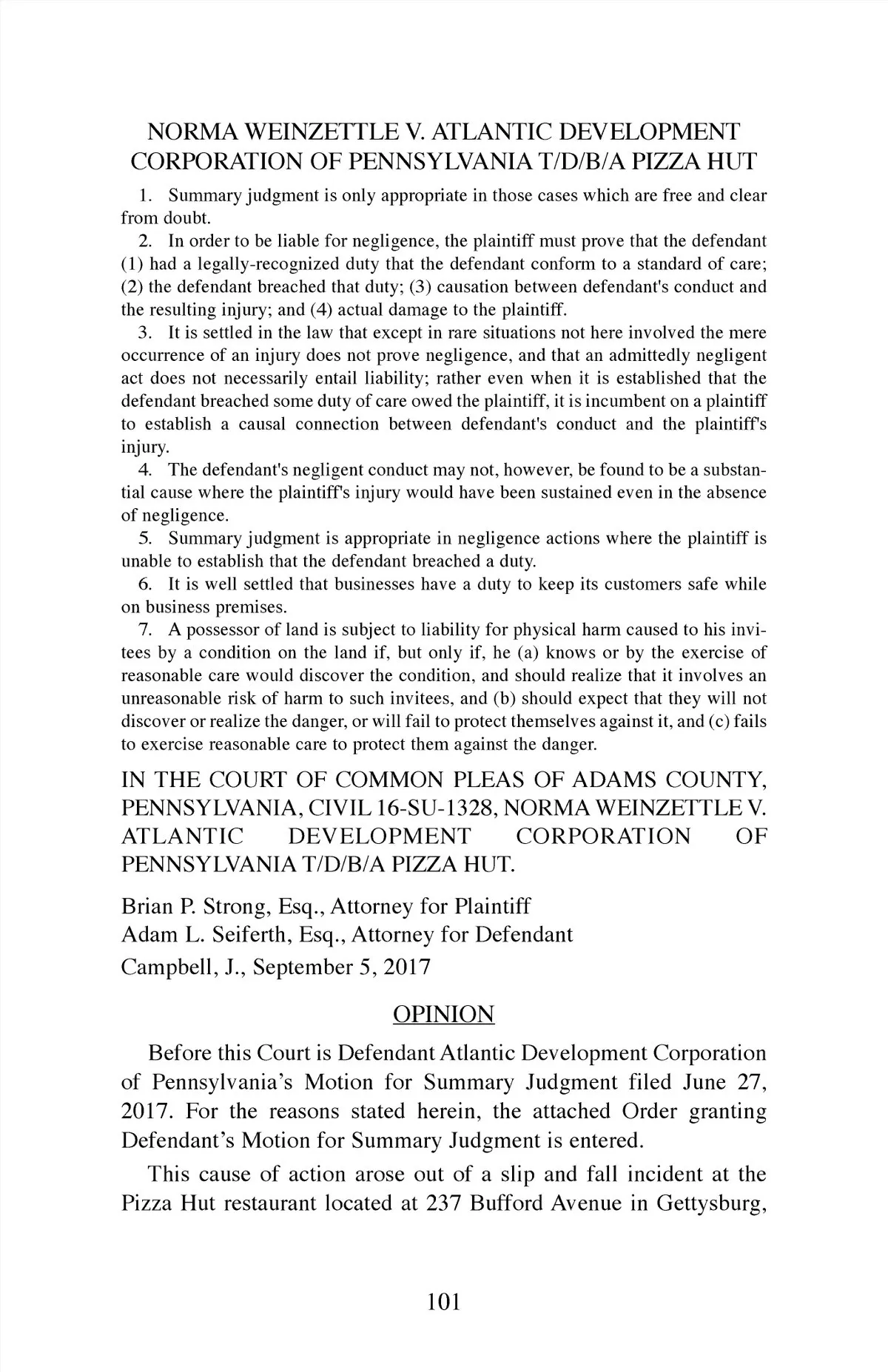 NORMA WEINZETTLE V. ATLANTIC DEVELOPMENT CORPORATION OF PENNSYLVANIA T/D/B/A PIZZA HUT

1. Summary judgment is only appropriate in those cases which are free and clear from doubt.

2. In order to be liable for negligence, the plaintiff must prove that the defendant (1) had a legally-recognized duty that the defendant conform to a standard of care; (2) the defendant breached that duty; (3) causation between defendant's conduct and the resulting injury; and (4) actual damage to the plaintiff.

3. It is settled in the law that except in rare situations not here involved the mere occurrence of an injury does not prove negligence, and that an admittedly negligent act does not necessarily entail liability; rather even when it is established that the defendant breached some duty of care owed the plaintiff, it is incumbent on a plaintiff to establish a causal connection between defendant's conduct and the plaintiff's injury.

4. The defendant's negligent conduct may not, however, be found to be a substantial cause where the plaintiff's injury would have been sustained even in the absence of negligence.

5. Summary judgment is appropriate in negligence actions where the plaintiff is unable to establish that the defendant breached a duty.

6. It is well settled that businesses have a duty to keep its customers safe while on business premises.

7. A possessor of land is subject to liability for physical harm caused to his invitees by a condition on the land if, but only if, he (a) knows or by the exercise of reasonable care would discover the condition, and should realize that it involves an unreasonable risk of harm to such invitees, and (b) should expect that they will not discover or realize the danger, or will fail to protect themselves against it, and (c) fails to exercise reasonable care to protect them against the danger.

IN THE COURT OF COMMON PLEAS OF ADAMS COUNTY, PENNSYLVANIA, CIVIL 16-SU-1328, NORMA WEINZETTLE V. ATLANTIC DEVELOPMENT CORPORATION OF PENNSYLVANIA T/D/B/A PIZZA HUT.

Brian P. Strong, Esq., Attorney for Plaintiff
Adam L. Seiferth, Esq., Attorney for Defendant
Campbell, J., September 5, 2017

OPINION

Before this Court is Defendant Atlantic Development Corporation of Pennsylvania's Motion for Summary Judgment filed June 27, 2017. For the reasons stated herein, the attached Order granting Defendant's Motion for Summary Judgment is entered.

This cause of action arose out of a slip and fall incident at the Pizza Hut restaurant located at 237 Bufford Avenue in Gettysburg,

101